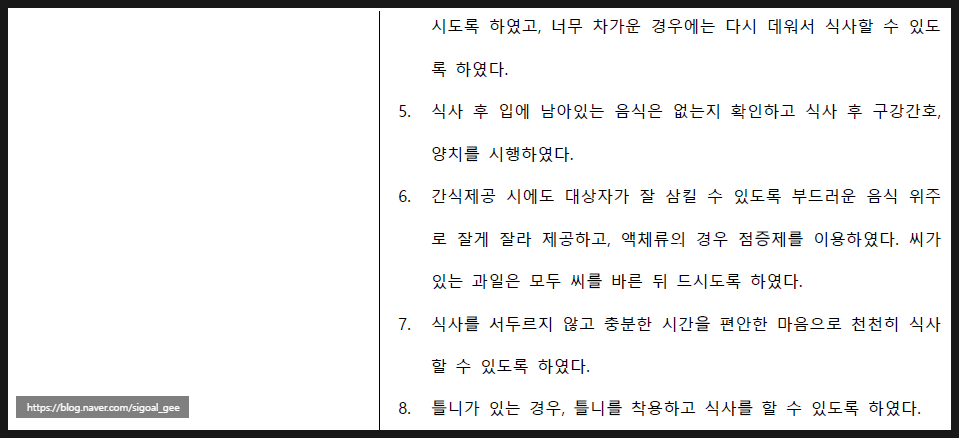 시도록 하였고, 너무 차가운 경우에는 다시 데워서 식사할 수 있도록 하였다.

5. 식사 후 입에 남아있는 음식은 없는지 확인하고 식사 후 구강간호, 양치를 시행하였다.

6. 간식제공 시에도 대상자가 잘 삼킬 수 있도록 부드러운 음식 위주로 잘게 잘라 제공하고, 액체류의 경우 점증제를 이용하였다. 씨가 있는 과일은 모두 씨를 바른 뒤 드시도록 하였다.

7. 식사를 서두르지 않고 충분한 시간을 편안한 마음으로 천천히 식사할 수 있도록 하였다.

8. 틀니가 있는 경우, 틀니를 착용하고 식사를 할 수 있도록 하였다.

https://blog.naver.com/sigoal_gee